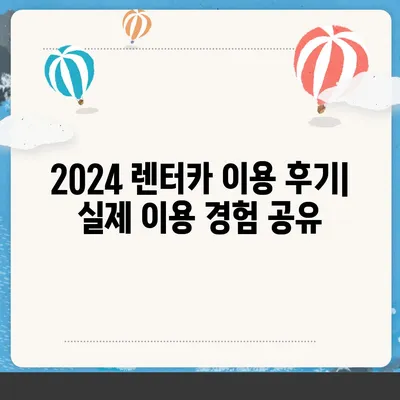 2024 렌터카 이용 후기| 실제 이용 경험 공유